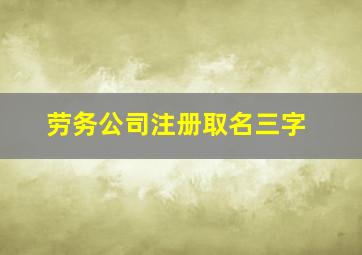 劳务公司注册取名三字